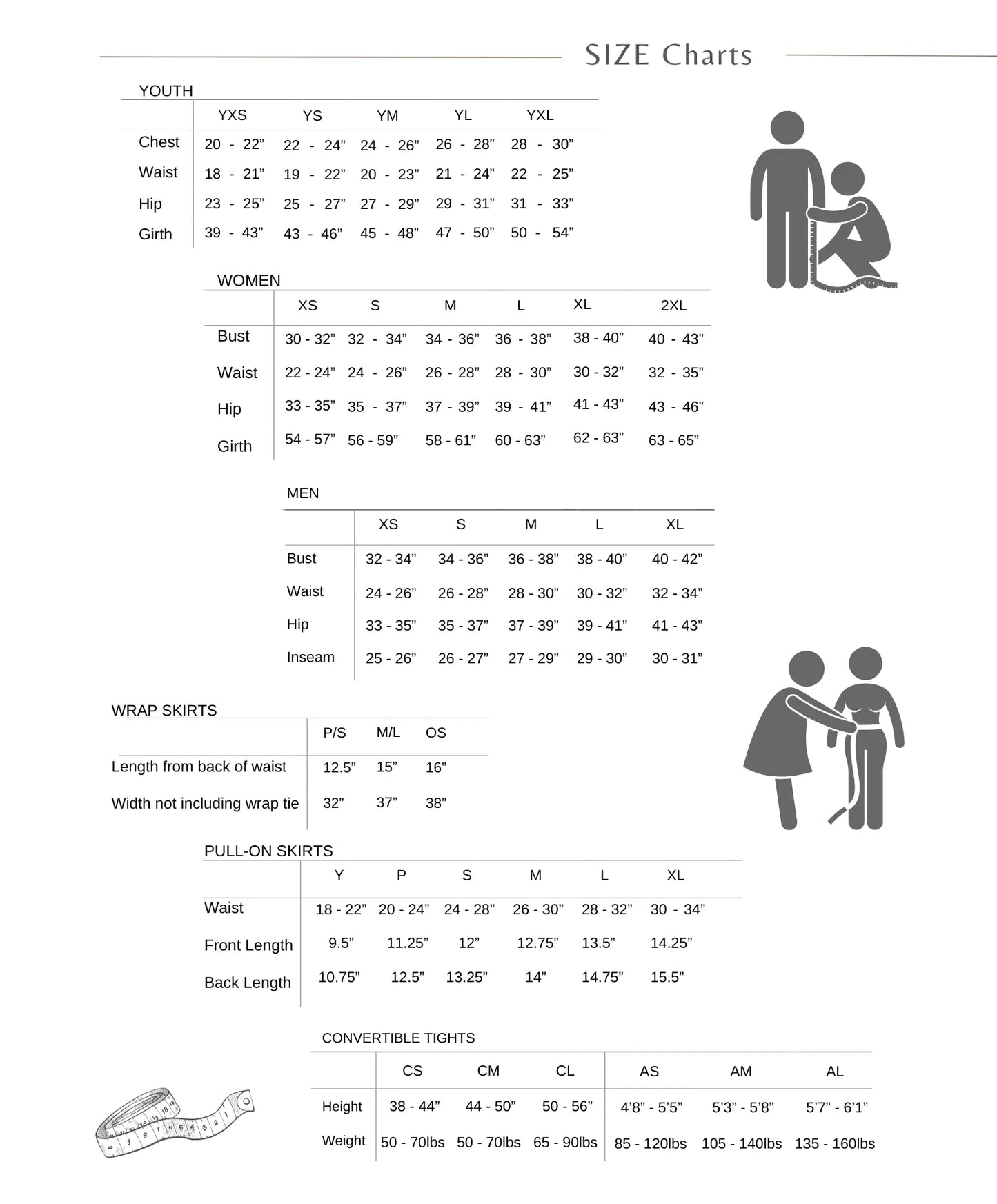 SIZE Charts

YOUTH

| | YXS | YS | YM | YL | YXL |
|---|---|---|---|---|---|
| Chest | 20 - 22” | 22 - 24” | 24 - 26” | 26 - 28” | 28 - 30” |
| Waist | 18 - 21” | 19 - 22” | 20 - 23” | 21 - 24” | 22 - 25” |
| Hip | 23 - 25” | 25 - 27” | 27 - 29” | 29 - 31” | 31 - 33” |
| Girth | 39 - 43” | 43 - 46” | 45 - 48” | 47 - 50” | 50 - 54” |

WOMEN

| | XS | S | M | L | XL | 2XL |
|---|---|---|---|---|---|---|
| Bust | 30 - 32” | 32 - 34” | 34 - 36” | 36 - 38” | 38 - 40” | 40 - 43” |
| Waist | 22 - 24” | 24 - 26” | 26 - 28” | 28 - 30” | 30 - 32” | 32 - 35” |
| Hip | 33 - 35” | 35 - 37” | 37 - 39” | 39 - 41” | 41 - 43” | 43 - 46” |
| Girth | 54 - 57” | 56 - 59” | 58 - 61” | 60 - 63” | 62 - 63” | 63 - 65” |

MEN

| | XS | S | M | L | XL |
|---|---|---|---|---|---|
| Bust | 32 - 34” | 34 - 36” | 36 - 38” | 38 - 40” | 40 - 42” |
| Waist | 24 - 26” | 26 - 28” | 28 - 30” | 30 - 32” | 32 - 34” |
| Hip | 33 - 35” | 35 - 37” | 37 - 39” | 39 - 41” | 41 - 43” |
| Inseam | 25 - 26” | 26 - 27” | 27 - 29” | 29 - 30” | 30 - 31” |

WRAP SKIRTS

| | P/S | M/L | OS |
|---|---|---|---|
| Length from back of waist | 12.5” | 15” | 16” |
| Width not including wrap tie | 32” | 37” | 38” |

PULL-ON SKIRTS

| | Y | P | S | M | L | XL |
|---|---|---|---|---|---|---|
| Waist | 18 - 22” | 20 - 24” | 24 - 28” | 26 - 30” | 28 - 32” | 30 - 34” |
| Front Length | 9.5” | 11.25” | 12” | 12.75” | 13.5” | 14.25” |
| Back Length | 10.75” | 12.5” | 13.25” | 14” | 14.75” | 15.5” |

CONVERTIBLE TIGHTS

| | CS | CM | CL | AS | AM | AL |
|---|---|---|---|---|---|---|
| Height | 38 - 44” | 44 - 50” | 50 - 56” | 4’8” - 5’5” | 5’3” - 5’8” | 5’7” - 6’1” |
| Weight | 50 - 70lbs | 50 - 70lbs | 65 - 90lbs | 85 - 120lbs | 105 - 140lbs | 135 - 160lbs |